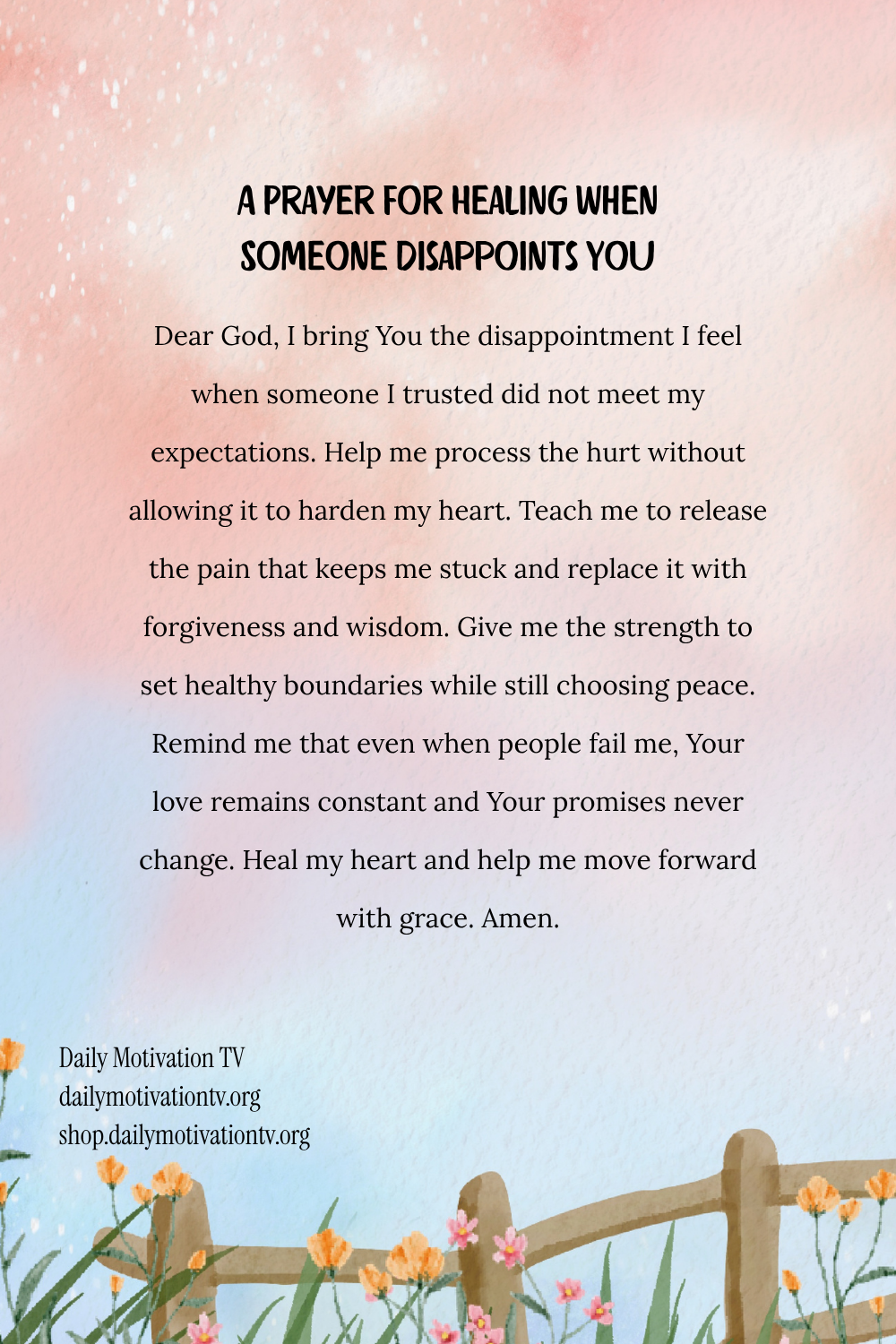 A PRAYER FOR HEALING WHEN SOMEONE DISAPPOINTS YOU

Dear God, I bring You the disappointment I feel when someone I trusted did not meet my expectations. Help me process the hurt without allowing it to harden my heart. Teach me to release the pain that keeps me stuck and replace it with forgiveness and wisdom. Give me the strength to set healthy boundaries while still choosing peace. Remind me that even when people fail me, Your love remains constant and Your promises never change. Heal my heart and help me move forward with grace. Amen.

Daily Motivation TV
dailymotivationtv.org
shop.dailymotivationtv.org